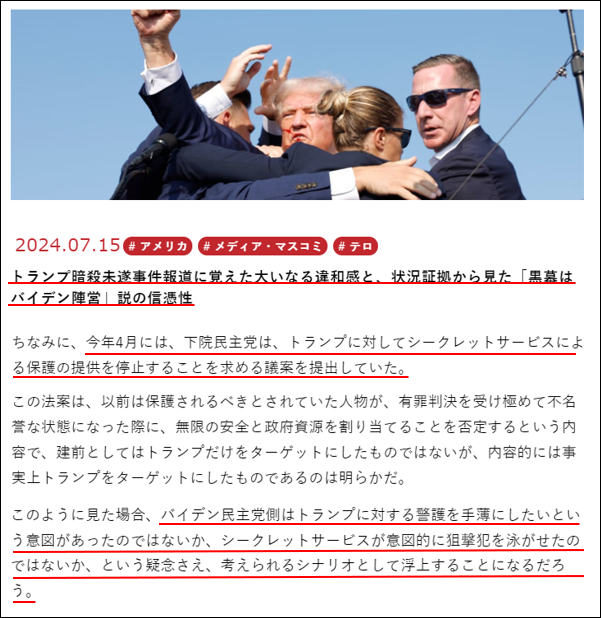 2024.07.15 # アメリカ # メディア・マスコミ # テロ

トランプ暗殺未遂事件報道に覚えた大いなる違和感と、状況証拠から見た「黒幕はバイデン陣営」説の信憑性

ちなみに、今年4月には、下院民主党は、トランプに対してシークレットサービスによる保護の提供を停止することを求める議案を提出していた。

この法案は、以前は保護されるべきとされていた人物が、有罪判決を受け極めて不名誉な状態になった際に、無限の安全と政府資源を割り当てることを否定するという内容で、建前としてはトランプだけをターゲットにしたものではないが、内容的には事実上トランプをターゲットにしたものであるのは明らかだ。

このように見た場合、バイデン民主党側はトランプに対する警護を手薄にしたいという意図があったのではないか、シークレットサービスが意図的に狙撃犯を泳がせたのではないか、という疑念さえ、考えられるシナリオとして浮上することになるだろう。